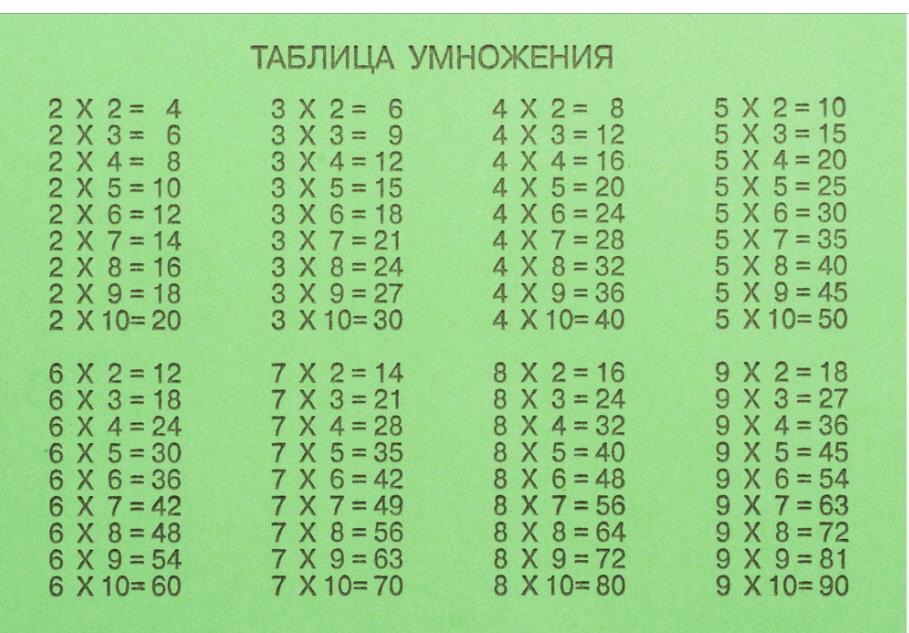 ТАБЛИЦА УМНОЖЕНИЯ

2 X 2 = 4
2 X 3 = 6
2 X 4 = 8
2 X 5 = 10
2 X 6 = 12
2 X 7 = 14
2 X 8 = 16
2 X 9 = 18
2 X 10 = 20

3 X 2 = 6
3 X 3 = 9
3 X 4 = 12
3 X 5 = 15
3 X 6 = 18
3 X 7 = 21
3 X 8 = 24
3 X 9 = 27
3 X 10 = 30

4 X 2 = 8
4 X 3 = 12
4 X 4 = 16
4 X 5 = 20
4 X 6 = 24
4 X 7 = 28
4 X 8 = 32
4 X 9 = 36
4 X 10 = 40

5 X 2 = 10
5 X 3 = 15
5 X 4 = 20
5 X 5 = 25
5 X 6 = 30
5 X 7 = 35
5 X 8 = 40
5 X 9 = 45
5 X 10 = 50

6 X 2 = 12
6 X 3 = 18
6 X 4 = 24
6 X 5 = 30
6 X 6 = 36
6 X 7 = 42
6 X 8 = 48
6 X 9 = 54
6 X 10 = 60

7 X 2 = 14
7 X 3 = 21
7 X 4 = 28
7 X 5 = 35
7 X 6 = 42
7 X 7 = 49
7 X 8 = 56
7 X 9 = 63
7 X 10 = 70

8 X 2 = 16
8 X 3 = 24
8 X 4 = 32
8 X 5 = 40
8 X 6 = 48
8 X 7 = 56
8 X 8 = 64
8 X 9 = 72
8 X 10 = 80

9 X 2 = 18
9 X 3 = 27
9 X 4 = 36
9 X 5 = 45
9 X 6 = 54
9 X 7 = 63
9 X 8 = 72
9 X 9 = 81
9 X 10 = 90